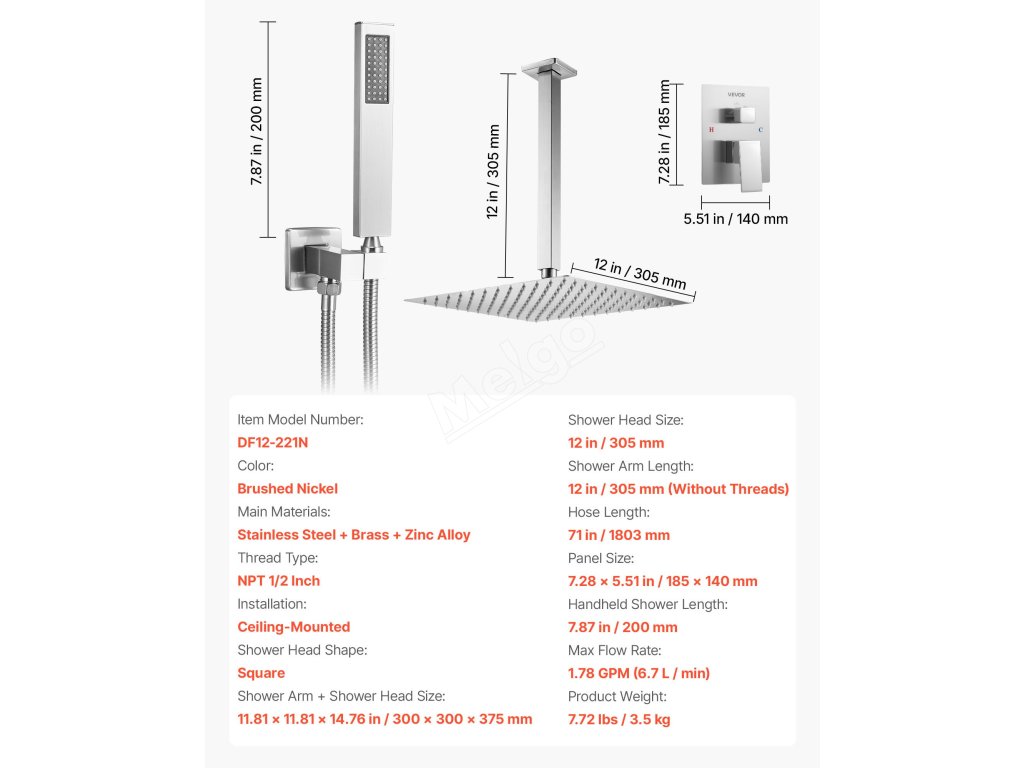 7.87 in / 200 mm

12 in / 305 mm

12 in / 305 mm

VEVOR

H C

7.28 in / 185 mm

5.51 in / 140 mm

Melgo

Item Model Number:
DF12-221N
Color:
Brushed Nickel
Main Materials:
Stainless Steel + Brass + Zinc Alloy
Thread Type:
NPT 1/2 Inch
Installation:
Ceiling-Mounted
Shower Head Shape:
Square
Shower Arm + Shower Head Size:
11.81 × 11.81 × 14.76 in / 300 × 300 × 375 mm

Shower Head Size:
12 in / 305 mm
Shower Arm Length:
12 in / 305 mm (Without Threads)
Hose Length:
71 in / 1803 mm
Panel Size:
7.28 × 5.51 in / 185 × 140 mm
Handheld Shower Length:
7.87 in / 200 mm
Max Flow Rate:
1.78 GPM (6.7 L / min)
Product Weight:
7.72 lbs / 3.5 kg